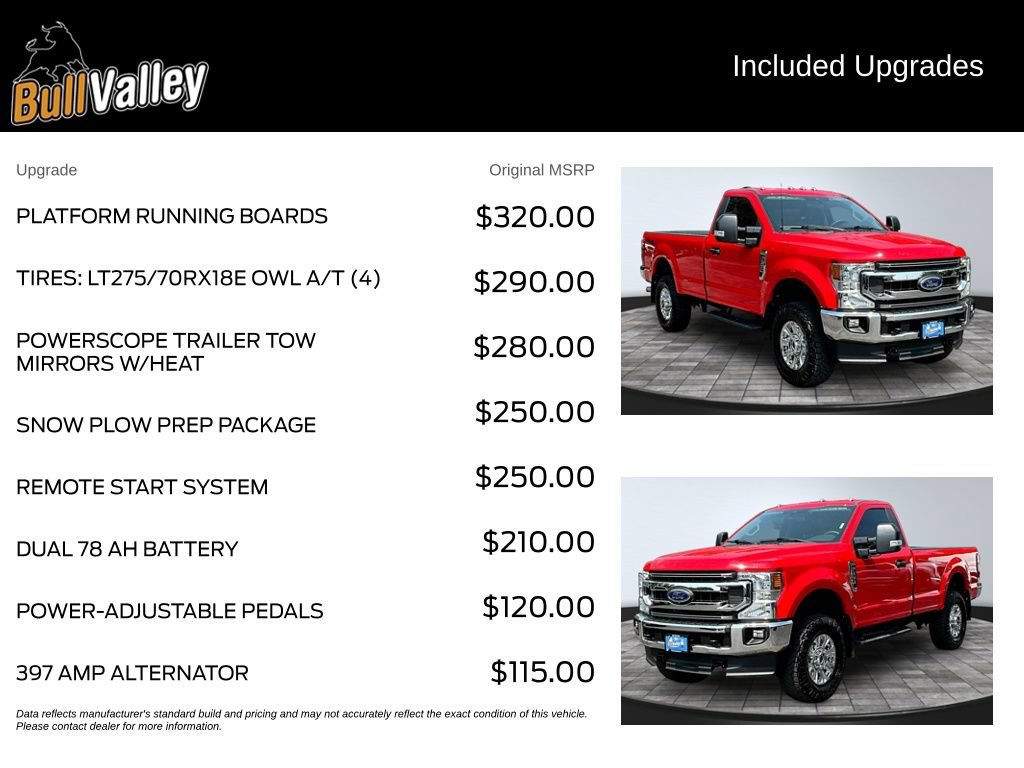 BullValley

Included Upgrades

| Upgrade | Original MSRP |
|---|---|
| PLATFORM RUNNING BOARDS | $320.00 |
| TIRES: LT275/70RX18E OWL A/T (4) | $290.00 |
| POWERSCOPE TRAILER TOW MIRRORS W/HEAT | $280.00 |
| SNOW PLOW PREP PACKAGE | $250.00 |
| REMOTE START SYSTEM | $250.00 |
| DUAL 78 AH BATTERY | $210.00 |
| POWER-ADJUSTABLE PEDALS | $120.00 |
| 397 AMP ALTERNATOR | $115.00 |

Data reflects manufacturer's standard build and pricing and may not accurately reflect the exact condition of this vehicle. Please contact dealer for more information.